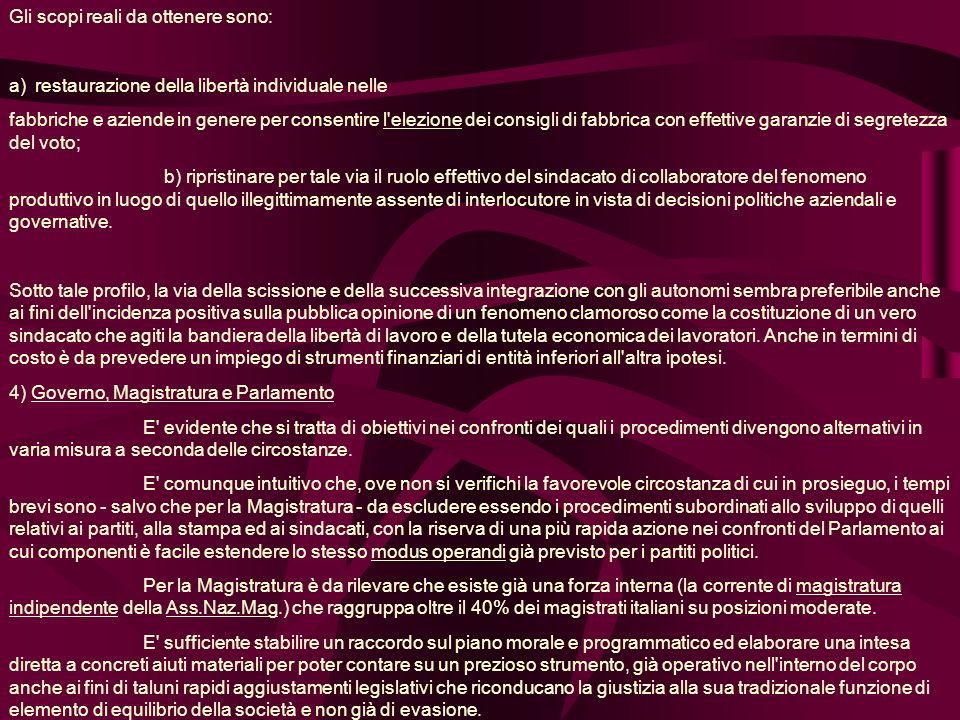 Gli scopi reali da ottenere sono:

a) restaurazione della libertà individuale nelle

fabbriche e aziende in genere per consentire l'elezione dei consigli di fabbrica con effettive garanzie di segretezza del voto;

b) ripristinare per tale via il ruolo effettivo del sindacato di collaboratore del fenomeno produttivo in luogo di quello illegittimamente assente di interlocutore in vista di decisioni politiche aziendali e governative.

Sotto tale profilo, la via della scissione e della successiva integrazione con gli autonomi sembra preferibile anche ai fini dell'incidenza positiva sulla pubblica opinione di un fenomeno clamoroso come la costituzione di un vero sindacato che agiti la bandiera della libertà di lavoro e della tutela economica dei lavoratori. Anche in termini di costo è da prevedere un impiego di strumenti finanziari di entità inferiori all'altra ipotesi.

4) Governo, Magistratura e Parlamento

E' evidente che si tratta di obiettivi nei confronti dei quali i procedimenti divengono alternativi in varia misura a seconda delle circostanze.

E' comunque intuitivo che, ove non si verifichi la favorevole circostanza di cui in prosieguo, i tempi brevi sono - salvo che per la Magistratura - da escludere essendo i procedimenti subordinati allo sviluppo di quelli relativi ai partiti, alla stampa ed ai sindacati, con la riserva di una più rapida azione nei confronti del Parlamento ai cui componenti è facile estendere lo stesso modus operandi già previsto per i partiti politici.

Per la Magistratura è da rilevare che esiste già una forza interna (la corrente di magistratura indipendente della Ass.Naz.Mag.) che raggruppa oltre il 40% dei magistrati italiani su posizioni moderate.

E' sufficiente stabilire un raccordo sul piano morale e programmatico ed elaborare una intesa diretta a concreti aiuti materiali per poter contare su un prezioso strumento, già operativo nell'interno del corpo anche ai fini di taluni rapidi aggiustamenti legislativi che riconducano la giustizia alla sua tradizionale funzione di elemento di equilibrio della società e non già di evasione.